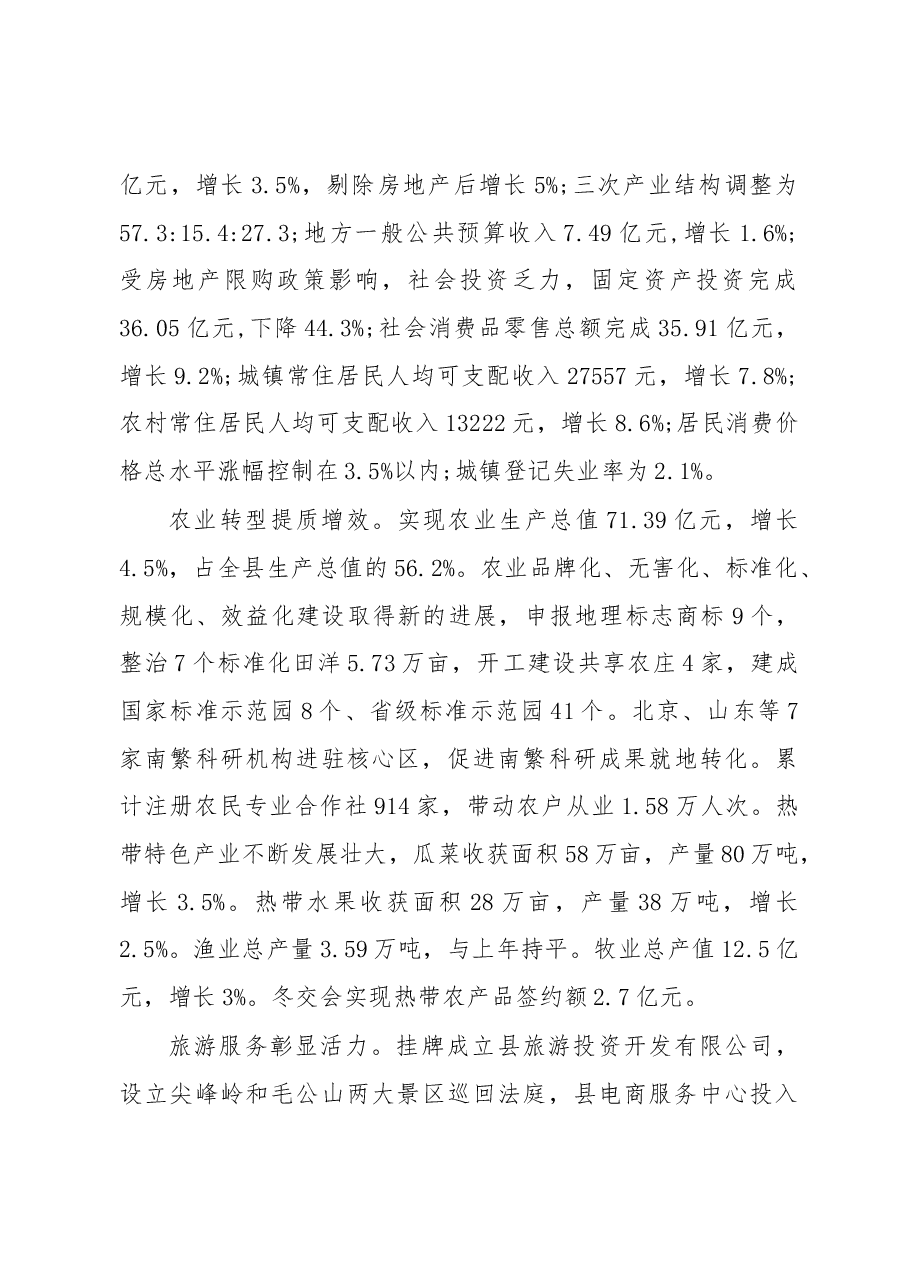 亿元，增长3.5%，剔除房地产后增长5%;三次产业结构调整为57.3:15.4:27.3;地方一般公共预算收入7.49亿元,增长1.6%;受房地产限购政策影响，社会投资乏力，固定资产投资完成36.05亿元,下降44.3%;社会消费品零售总额完成35.91亿元，增长9.2%;城镇常住居民人均可支配收入27557元，增长7.8%;农村常住居民人均可支配收入13222元，增长8.6%;居民消费价格总水平涨幅控制在3.5%以内;城镇登记失业率为2.1%。

农业转型提质增效。实现农业生产总值71.39亿元，增长4.5%，占全县生产总值的56.2%。农业品牌化、无害化、标准化、规模化、效益化建设取得新的进展，申报地理标志商标9个，整治7个标准化田洋5.73万亩，开工建设共享农庄4家，建成国家标准示范园8个、省级标准示范园41个。北京、山东等7家南繁科研机构进驻核心区，促进南繁科研成果就地转化。累计注册农民专业合作社914家，带动农户从业1.58万人次。热带特色产业不断发展壮大，瓜菜收获面积58万亩，产量80万吨，增长3.5%。热带水果收获面积28万亩，产量38万吨，增长2.5%。渔业总产量3.59万吨，与上年持平。牧业总产值12.5亿元，增长3%。冬交会实现热带农产品签约额2.7亿元。

旅游服务彰显活力。挂牌成立县旅游投资开发有限公司，设立尖峰岭和毛公山两大景区巡回法庭，县电商服务中心投入